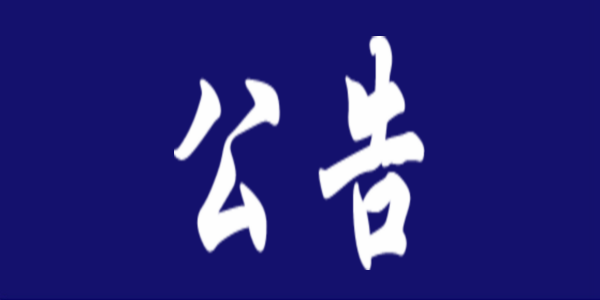 公告